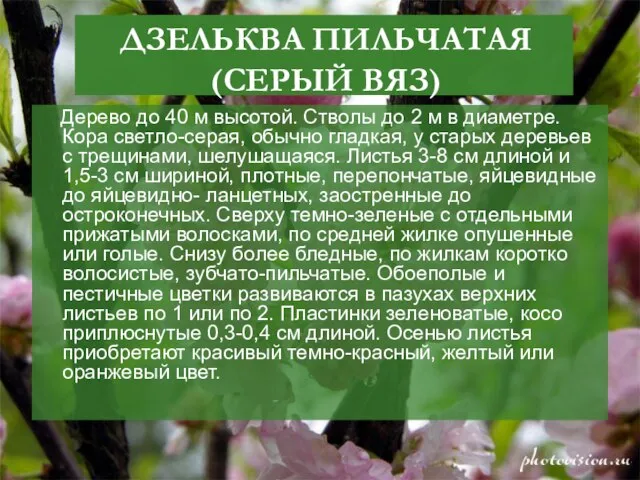 ДЗЕЛЬКВА ПИЛЬЧАТАЯ (СЕРЫЙ ВЯЗ)

Дерево до 40 м высотой. Стволы до 2 м в диаметре. Кора светло-серая, обычно гладкая, у старых деревьев с трещинами, шелушащаяся. Листья 3-8 см длиной и 1,5-3 см шириной, плотные, перепончатые, яйцевидные до яйцевидно- ланцетных, заостренные до остроконечных. Сверху темно-зеленые с отдельными прижатыми волосками, по средней жилке опушенные или голые. Снизу более бледные, по жилкам коротко волосистые, зубчато-пильчатые. Обоеполые и пестичные цветки развиваются в пазухах верхних листьев по 1 или по 2. Пластинки зеленоватые, косо приплюснутые 0,3-0,4 см длиной. Осенью листья приобретают красивый темно-красный, желтый или оранжевый цвет.

photovision.ru